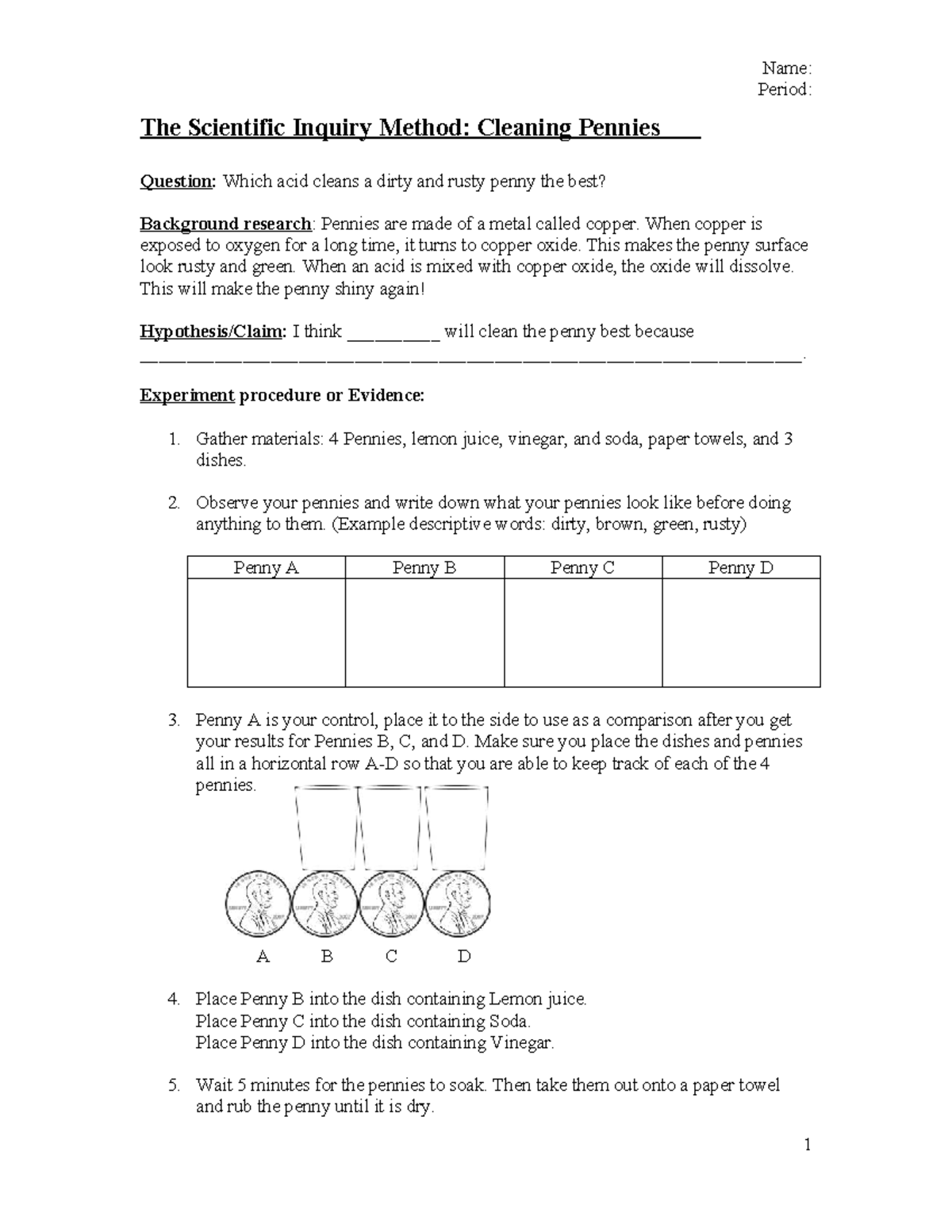 Name:
Period:

The Scientific Inquiry Method: Cleaning Pennies

Question: Which acid cleans a dirty and rusty penny the best?

Background research: Pennies are made of a metal called copper. When copper is exposed to oxygen for a long time, it turns to copper oxide. This makes the penny surface look rusty and green. When an acid is mixed with copper oxide, the oxide will dissolve. This will make the penny shiny again!

Hypothesis/Claim: I think ____ will clean the penny best because ____.

Experiment procedure or Evidence:

1. Gather materials: 4 Pennies, lemon juice, vinegar, and soda, paper towels, and 3 dishes.

2. Observe your pennies and write down what your pennies look like before doing anything to them. (Example descriptive words: dirty, brown, green, rusty)

| Penny A | Penny B | Penny C | Penny D |
|---|---|---|---|
|  |  |  |  |

3. Penny A is your control, place it to the side to use as a comparison after you get your results for Pennies B, C, and D. Make sure you place the dishes and pennies all in a horizontal row A-D so that you are able to keep track of each of the 4 pennies.

A B C D

4. Place Penny B into the dish containing Lemon juice.
Place Penny C into the dish containing Soda.
Place Penny D into the dish containing Vinegar.

5. Wait 5 minutes for the pennies to soak. Then take them out onto a paper towel and rub the penny until it is dry.

1